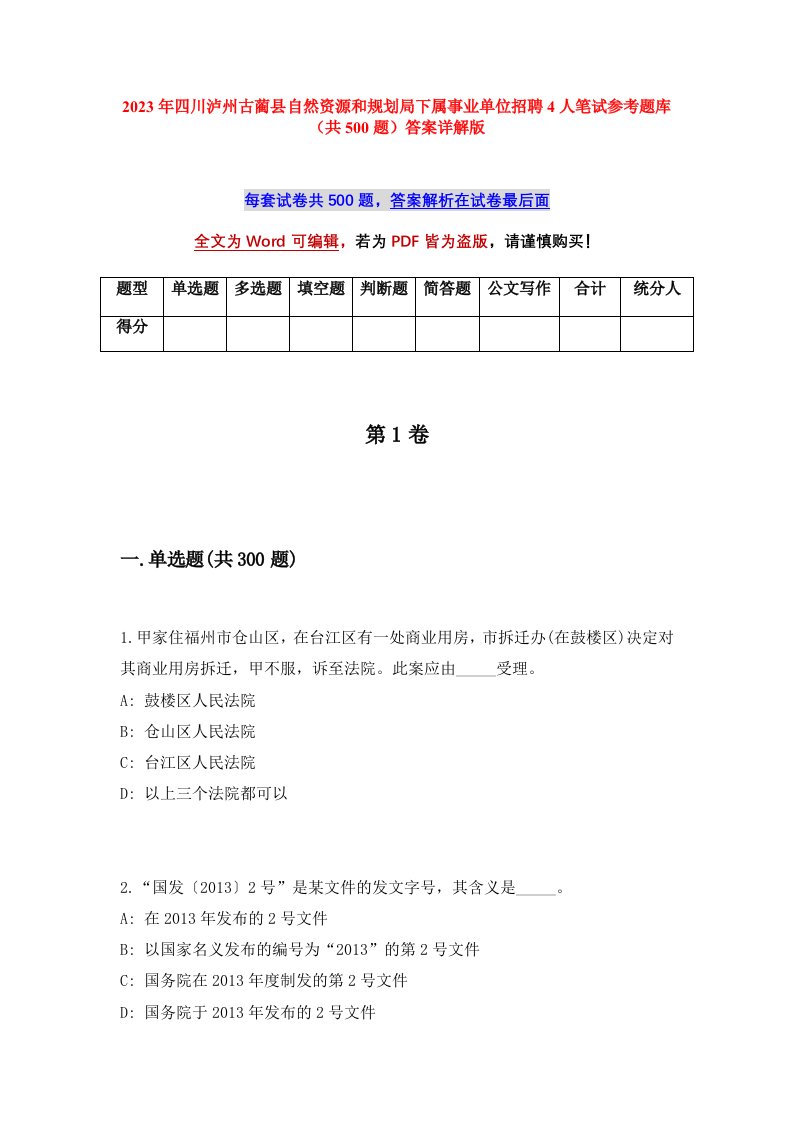 2023年四川泸州古蔺县自然资源和规划局下属事业单位招聘4人笔试参考题库（共500题）答案详解版

每套试卷共500题，答案解析在试卷最后面

全文为Word可编辑，若为PDF皆为盗版，请谨慎购买！

| 题型 | 单选题 | 多选题 | 填空题 | 判断题 | 简答题 | 公文写作 | 合计 | 统分人 |
|---|---|---|---|---|---|---|---|---|
| 得分 | | | | | | | | |

第1卷

一.单选题(共300题)

1.甲家住福州市仓山区，在台江区有一处商业用房，市拆迁办(在鼓楼区)决定对其商业用房拆迁，甲不服，诉至法院。此案应由_____受理。
A: 鼓楼区人民法院
B: 仓山区人民法院
C: 台江区人民法院
D: 以上三个法院都可以

2.“国发〔2013〕2号”是某文件的发文字号，其含义是_____。
A: 在2013年发布的2号文件
B: 以国家名义发布的编号为“2013”的第2号文件
C: 国务院在2013年度制发的第2号文件
D: 国务院于2013年发布的2号文件